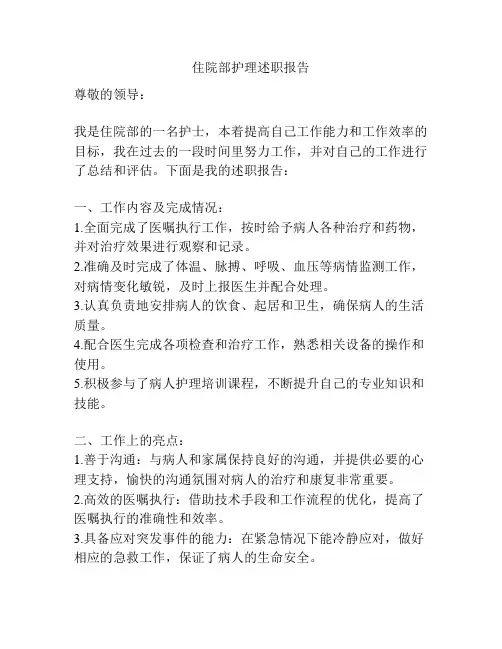 住院部护理述职报告

尊敬的领导：

我是住院部的一名护士，本着提高自己工作能力和工作效率的目标，我在过去的一段时间里努力工作，并对自己的工作进行了总结和评估。下面是我的述职报告：

一、工作内容及完成情况：
1.全面完成了医嘱执行工作，按时给予病人各种治疗和药物，并对治疗效果进行观察和记录。
2.准确及时完成了体温、脉搏、呼吸、血压等病情监测工作，对病情变化敏锐，及时上报医生并配合处理。
3.认真负责地安排病人的饮食、起居和卫生，确保病人的生活质量。
4.配合医生完成各项检查和治疗工作，熟悉相关设备的操作和使用。
5.积极参与了病人护理培训课程，不断提升自己的专业知识和技能。

二、工作上的亮点：
1.善于沟通：与病人和家属保持良好的沟通，并提供必要的心理支持，愉快的沟通氛围对病人的治疗和康复非常重要。
2.高效的医嘱执行：借助技术手段和工作流程的优化，提高了医嘱执行的准确性和效率。
3.具备应对突发事件的能力：在紧急情况下能冷静应对，做好相应的急救工作，保证了病人的生命安全。